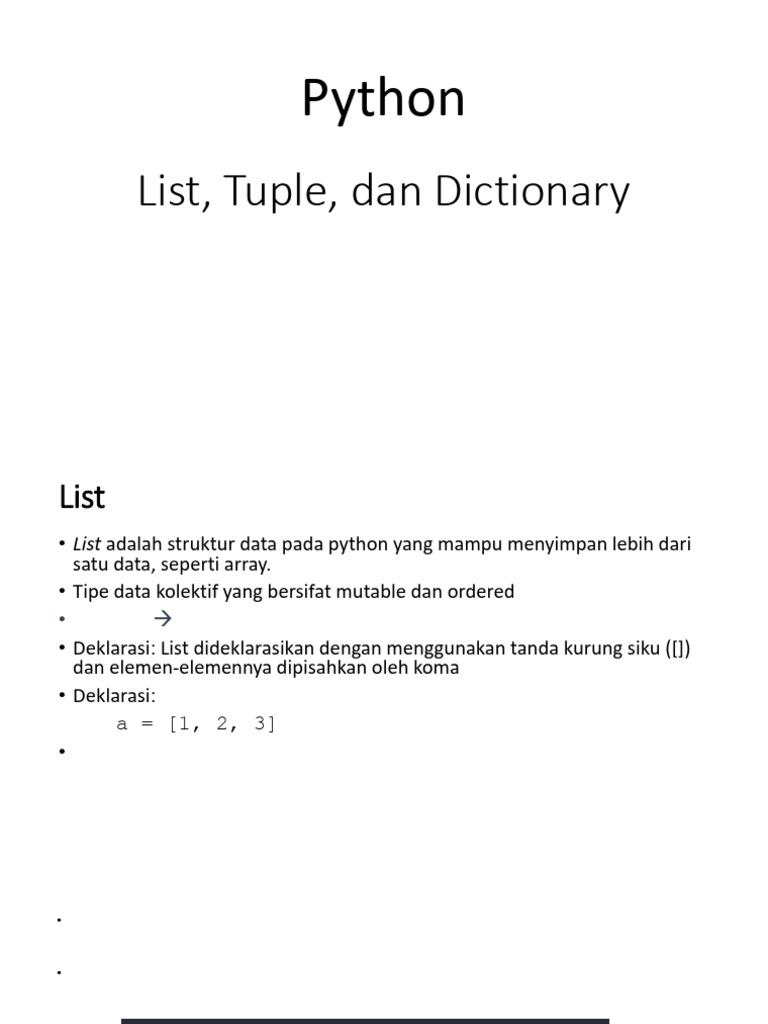 Python

List, Tuple, dan Dictionary

List

• List adalah struktur data pada python yang mampu menyimpan lebih dari satu data, seperti array.
• Tipe data kolektif yang bersifat mutable dan ordered
• →
• Deklarasi: List dideklarasikan dengan menggunakan tanda kurung siku ([]) dan elemen-elemennya dipisahkan oleh koma
• Deklarasi:
a = [1, 2, 3]
•